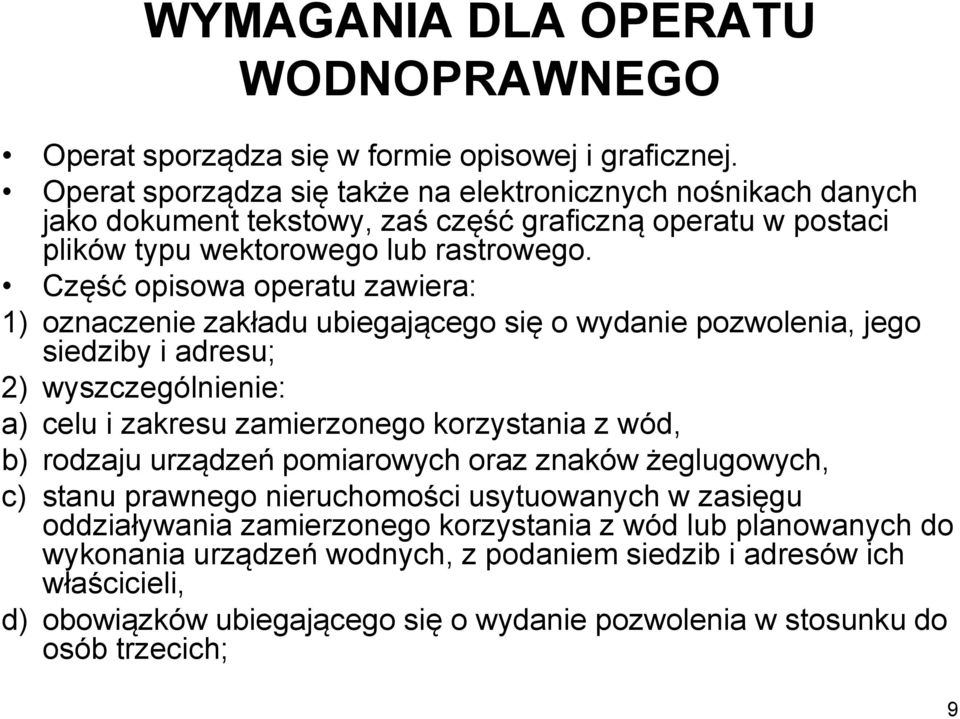 WYMAGANIA DLA OPERATU WODNOPRAWNEGO

• Operat sporządza się w formie opisowej i graficznej.
• Operat sporządza się także na elektronicznych nośnikach danych jako dokument tekstowy, zaś część graficzną operatu w postaci plików typu wektorowego lub rastrowego.
• Część opisowa operatu zawiera:
1) oznaczenie zakładu ubiegającego się o wydanie pozwolenia, jego siedziby i adresu;
2) wyszczególnienie:
a) celu i zakresu zamierzonego korzystania z wód,
b) rodzaju urządzeń pomiarowych oraz znaków żeglugowych,
c) stanu prawnego nieruchomości usytuowanych w zasięgu oddziaływania zamierzonego korzystania z wód lub planowanych do wykonania urządzeń wodnych, z podaniem siedzib i adresów ich właścicieli,
d) obowiązków ubiegającego się o wydanie pozwolenia w stosunku do osób trzecich;

9